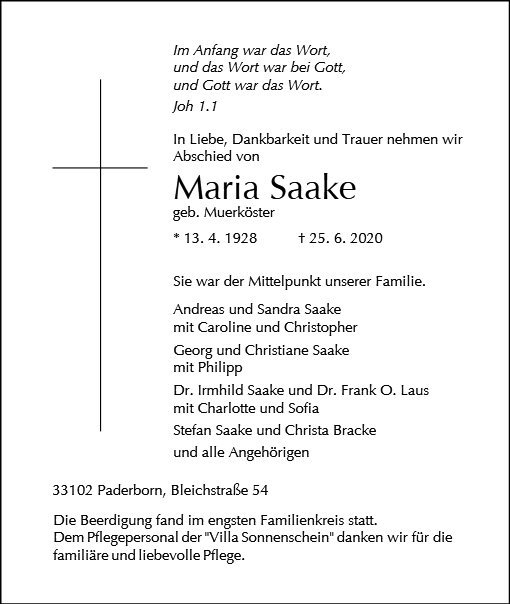 Im Anfang war das Wort,
und das Wort war bei Gott,
und Gott war das Wort.
Joh 1.1

In Liebe, Dankbarkeit und Trauer nehmen wir Abschied von

Maria Saake
geb. Muerköster

* 13. 4. 1928 † 25. 6. 2020

Sie war der Mittelpunkt unserer Familie.

Andreas und Sandra Saake
mit Caroline und Christopher

Georg und Christiane Saake
mit Philipp

Dr. Irmhild Saake und Dr. Frank O. Laus
mit Charlotte und Sofia

Stefan Saake und Christa Bracke

und alle Angehörigen

33102 Paderborn, Bleichstraße 54

Die Beerdigung fand im engsten Familienkreis statt.
Dem Pflegepersonal der "Villa Sonnenschein" danken wir für die familiäre und liebevolle Pflege.